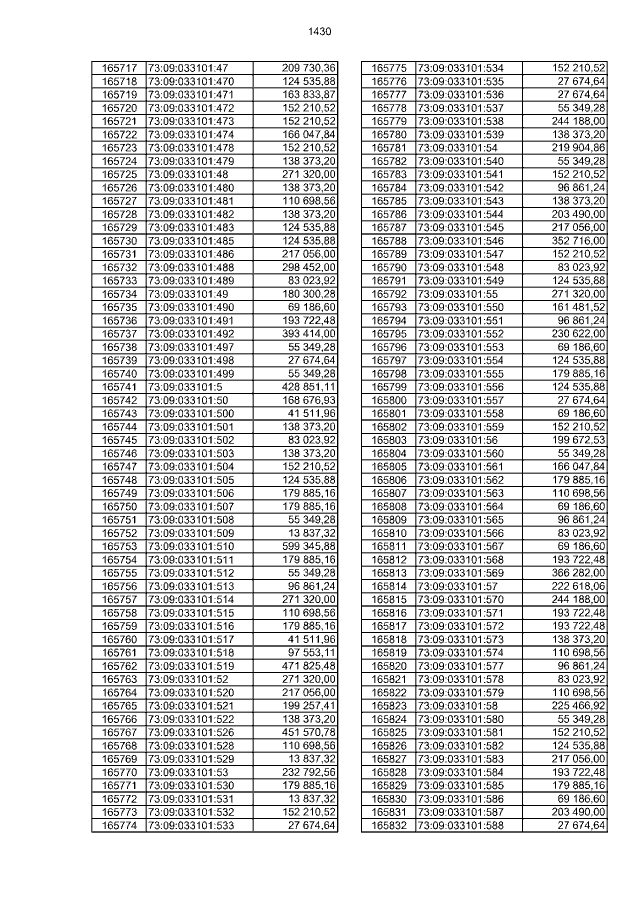 1430

| 165717 | 73:09:033101:47 | 209 730,36 |
|---|---|---|
| 165718 | 73:09:033101:470 | 124 535,88 |
| 165719 | 73:09:033101:471 | 163 833,87 |
| 165720 | 73:09:033101:472 | 152 210,52 |
| 165721 | 73:09:033101:473 | 152 210,52 |
| 165722 | 73:09:033101:474 | 166 047,84 |
| 165723 | 73:09:033101:478 | 152 210,52 |
| 165724 | 73:09:033101:479 | 138 373,20 |
| 165725 | 73:09:033101:48 | 271 320,00 |
| 165726 | 73:09:033101:480 | 138 373,20 |
| 165727 | 73:09:033101:481 | 110 698,56 |
| 165728 | 73:09:033101:482 | 138 373,20 |
| 165729 | 73:09:033101:483 | 124 535,88 |
| 165730 | 73:09:033101:485 | 124 535,88 |
| 165731 | 73:09:033101:486 | 217 056,00 |
| 165732 | 73:09:033101:488 | 298 452,00 |
| 165733 | 73:09:033101:489 | 83 023,92 |
| 165734 | 73:09:033101:49 | 180 300,28 |
| 165735 | 73:09:033101:490 | 69 186,60 |
| 165736 | 73:09:033101:491 | 193 722,48 |
| 165737 | 73:09:033101:492 | 393 414,00 |
| 165738 | 73:09:033101:497 | 55 349,28 |
| 165739 | 73:09:033101:498 | 27 674,64 |
| 165740 | 73:09:033101:499 | 55 349,28 |
| 165741 | 73:09:033101:5 | 428 851,11 |
| 165742 | 73:09:033101:50 | 168 676,93 |
| 165743 | 73:09:033101:500 | 41 511,96 |
| 165744 | 73:09:033101:501 | 138 373,20 |
| 165745 | 73:09:033101:502 | 83 023,92 |
| 165746 | 73:09:033101:503 | 138 373,20 |
| 165747 | 73:09:033101:504 | 152 210,52 |
| 165748 | 73:09:033101:505 | 124 535,88 |
| 165749 | 73:09:033101:506 | 179 885,16 |
| 165750 | 73:09:033101:507 | 179 885,16 |
| 165751 | 73:09:033101:508 | 55 349,28 |
| 165752 | 73:09:033101:509 | 13 837,32 |
| 165753 | 73:09:033101:510 | 599 345,88 |
| 165754 | 73:09:033101:511 | 179 885,16 |
| 165755 | 73:09:033101:512 | 55 349,28 |
| 165756 | 73:09:033101:513 | 96 861,24 |
| 165757 | 73:09:033101:514 | 271 320,00 |
| 165758 | 73:09:033101:515 | 110 698,56 |
| 165759 | 73:09:033101:516 | 179 885,16 |
| 165760 | 73:09:033101:517 | 41 511,96 |
| 165761 | 73:09:033101:518 | 97 553,11 |
| 165762 | 73:09:033101:519 | 471 825,48 |
| 165763 | 73:09:033101:52 | 271 320,00 |
| 165764 | 73:09:033101:520 | 217 056,00 |
| 165765 | 73:09:033101:521 | 199 257,41 |
| 165766 | 73:09:033101:522 | 138 373,20 |
| 165767 | 73:09:033101:526 | 451 570,78 |
| 165768 | 73:09:033101:528 | 110 698,56 |
| 165769 | 73:09:033101:529 | 13 837,32 |
| 165770 | 73:09:033101:53 | 232 792,56 |
| 165771 | 73:09:033101:530 | 179 885,16 |
| 165772 | 73:09:033101:531 | 13 837,32 |
| 165773 | 73:09:033101:532 | 152 210,52 |
| 165774 | 73:09:033101:533 | 27 674,64 |

| 165775 | 73:09:033101:534 | 152 210,52 |
|---|---|---|
| 165776 | 73:09:033101:535 | 27 674,64 |
| 165777 | 73:09:033101:536 | 27 674,64 |
| 165778 | 73:09:033101:537 | 55 349,28 |
| 165779 | 73:09:033101:538 | 244 188,00 |
| 165780 | 73:09:033101:539 | 138 373,20 |
| 165781 | 73:09:033101:54 | 219 904,86 |
| 165782 | 73:09:033101:540 | 55 349,28 |
| 165783 | 73:09:033101:541 | 152 210,52 |
| 165784 | 73:09:033101:542 | 96 861,24 |
| 165785 | 73:09:033101:543 | 138 373,20 |
| 165786 | 73:09:033101:544 | 203 490,00 |
| 165787 | 73:09:033101:545 | 217 056,00 |
| 165788 | 73:09:033101:546 | 352 716,00 |
| 165789 | 73:09:033101:547 | 152 210,52 |
| 165790 | 73:09:033101:548 | 83 023,92 |
| 165791 | 73:09:033101:549 | 124 535,88 |
| 165792 | 73:09:033101:55 | 271 320,00 |
| 165793 | 73:09:033101:550 | 161 481,52 |
| 165794 | 73:09:033101:551 | 96 861,24 |
| 165795 | 73:09:033101:552 | 230 622,00 |
| 165796 | 73:09:033101:553 | 69 186,60 |
| 165797 | 73:09:033101:554 | 124 535,88 |
| 165798 | 73:09:033101:555 | 179 885,16 |
| 165799 | 73:09:033101:556 | 124 535,88 |
| 165800 | 73:09:033101:557 | 27 674,64 |
| 165801 | 73:09:033101:558 | 69 186,60 |
| 165802 | 73:09:033101:559 | 152 210,52 |
| 165803 | 73:09:033101:56 | 199 672,53 |
| 165804 | 73:09:033101:560 | 55 349,28 |
| 165805 | 73:09:033101:561 | 166 047,84 |
| 165806 | 73:09:033101:562 | 179 885,16 |
| 165807 | 73:09:033101:563 | 110 698,56 |
| 165808 | 73:09:033101:564 | 69 186,60 |
| 165809 | 73:09:033101:565 | 96 861,24 |
| 165810 | 73:09:033101:566 | 83 023,92 |
| 165811 | 73:09:033101:567 | 69 186,60 |
| 165812 | 73:09:033101:568 | 193 722,48 |
| 165813 | 73:09:033101:569 | 366 282,00 |
| 165814 | 73:09:033101:57 | 222 618,06 |
| 165815 | 73:09:033101:570 | 244 188,00 |
| 165816 | 73:09:033101:571 | 193 722,48 |
| 165817 | 73:09:033101:572 | 193 722,48 |
| 165818 | 73:09:033101:573 | 138 373,20 |
| 165819 | 73:09:033101:574 | 110 698,56 |
| 165820 | 73:09:033101:577 | 96 861,24 |
| 165821 | 73:09:033101:578 | 83 023,92 |
| 165822 | 73:09:033101:579 | 110 698,56 |
| 165823 | 73:09:033101:58 | 225 466,92 |
| 165824 | 73:09:033101:580 | 55 349,28 |
| 165825 | 73:09:033101:581 | 152 210,52 |
| 165826 | 73:09:033101:582 | 124 535,88 |
| 165827 | 73:09:033101:583 | 217 056,00 |
| 165828 | 73:09:033101:584 | 193 722,48 |
| 165829 | 73:09:033101:585 | 179 885,16 |
| 165830 | 73:09:033101:586 | 69 186,60 |
| 165831 | 73:09:033101:587 | 203 490,00 |
| 165832 | 73:09:033101:588 | 27 674,64 |